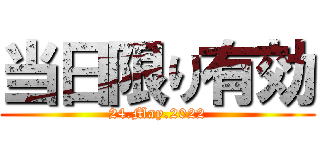 当日限り有効
24.May.2022